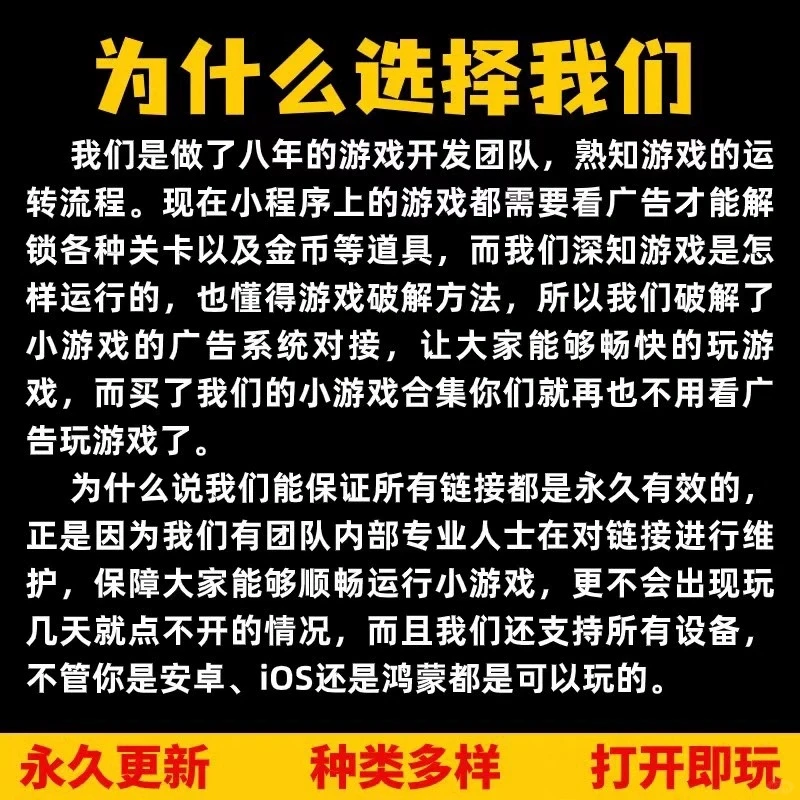 为什么选择我们

我们是做了八年的游戏开发团队，熟知游戏的运转流程。现在小程序上的游戏都需要看广告才能解锁各种关卡以及金币等道具，而我们深知游戏是怎样运行的，也懂得游戏破解方法，所以我们破解了小游戏的广告系统对接，让大家能够畅快的玩游戏，而买了我们的小游戏合集你们就再也不用看广告玩游戏了。

为什么说我们能保证所有链接都是永久有效的，正是因为我们有团队内部专业人士在对链接进行维护，保障大家能够顺畅运行小游戏，更不会出现玩几天就点不开的情况，而且我们还支持所有设备，不管你是安卓、iOS还是鸿蒙都是可以玩的。

永久更新 种类多样 打开即玩